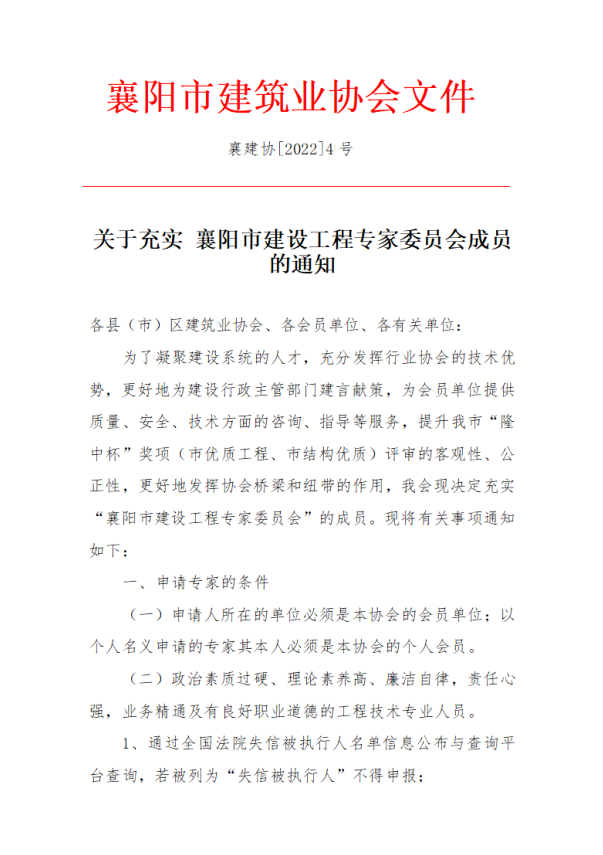 襄阳市建筑业协会文件

襄建协[2022]4 号

关于充实 襄阳市建设工程专家委员会成员的通知

各县（市）区建筑业协会、各会员单位、各有关单位：

为了凝聚建设系统的人才，充分发挥行业协会的技术优势，更好地为建设行政主管部门建言献策，为会员单位提供质量、安全、技术方面的咨询、指导等服务，提升我市“隆中杯”奖项（市优质工程、市结构优质）评审的客观性、公正性，更好地发挥协会桥梁和纽带的作用，我会现决定充实“襄阳市建设工程专家委员会”的成员。现将有关事项通知如下：

一、申请专家的条件

（一）申请人所在的单位必须是本协会的会员单位；以个人名义申请的专家其本人必须是本协会的个人会员。

（二）政治素质过硬、理论素养高、廉洁自律，责任心强，业务精通及有良好职业道德的工程技术专业人员。

1、通过全国法院失信被执行人名单信息公布与查询平台查询，若被列为“失信被执行人”不得申报；